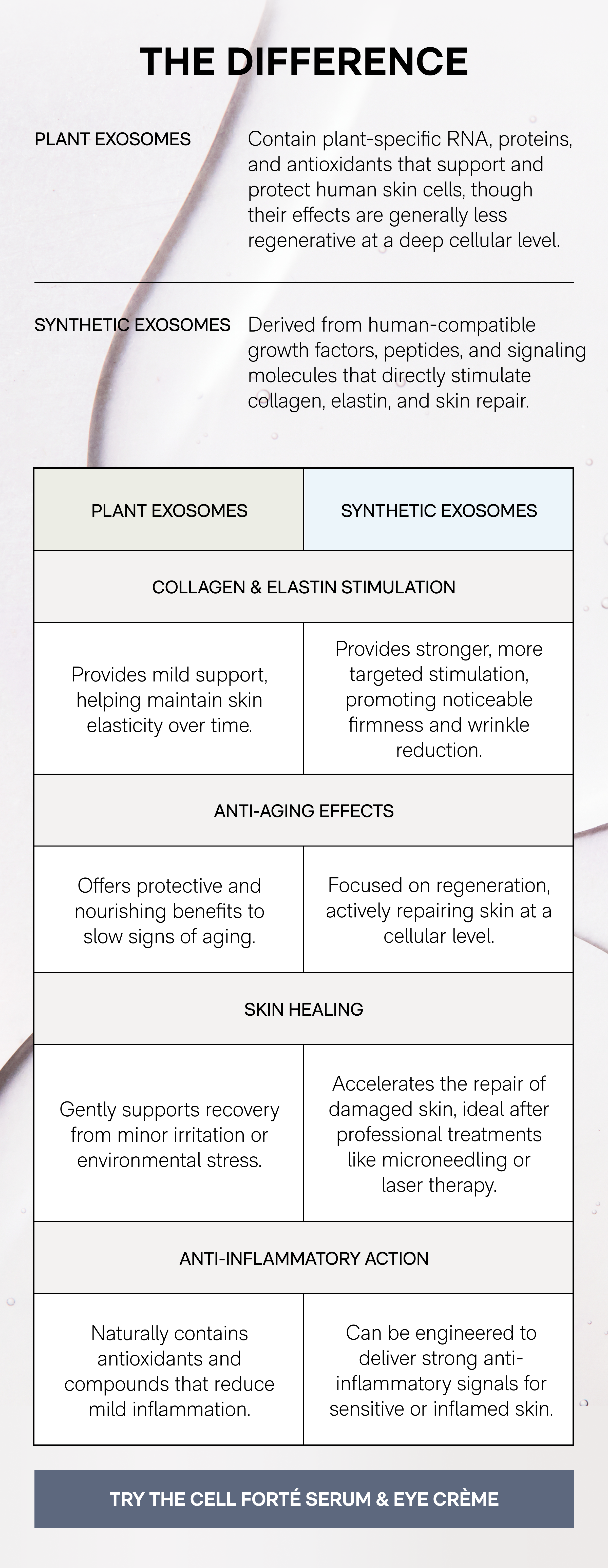 THE DIFFERENCE

PLANT EXOSOMES

Contain plant-specific RNA, proteins, and antioxidants that support and protect human skin cells, though their effects are generally less regenerative at a deep cellular level.

SYNTHETIC EXOSOMES

Derived from human-compatible growth factors, peptides, and signaling molecules that directly stimulate collagen, elastin, and skin repair.

| PLANT EXOSOMES | SYNTHETIC EXOSOMES |
|---|---|
| COLLAGEN & ELASTIN STIMULATION | |
| Provides mild support, helping maintain skin elasticity over time. | Provides stronger, more targeted stimulation, promoting noticeable firmness and wrinkle reduction. |
| ANTI-AGING EFFECTS | |
| Offers protective and nourishing benefits to slow signs of aging. | Focused on regeneration, actively repairing skin at a cellular level. |
| SKIN HEALING | |
| Gently supports recovery from minor irritation or environmental stress. | Accelerates the repair of damaged skin, ideal after professional treatments like microneedling or laser therapy. |
| ANTI-INFLAMMATORY ACTION | |
| Naturally contains antioxidants and compounds that reduce mild inflammation. | Can be engineered to deliver strong anti-inflammatory signals for sensitive or inflamed skin. |

TRY THE CELL FORTÉ SERUM & EYE CRÈME